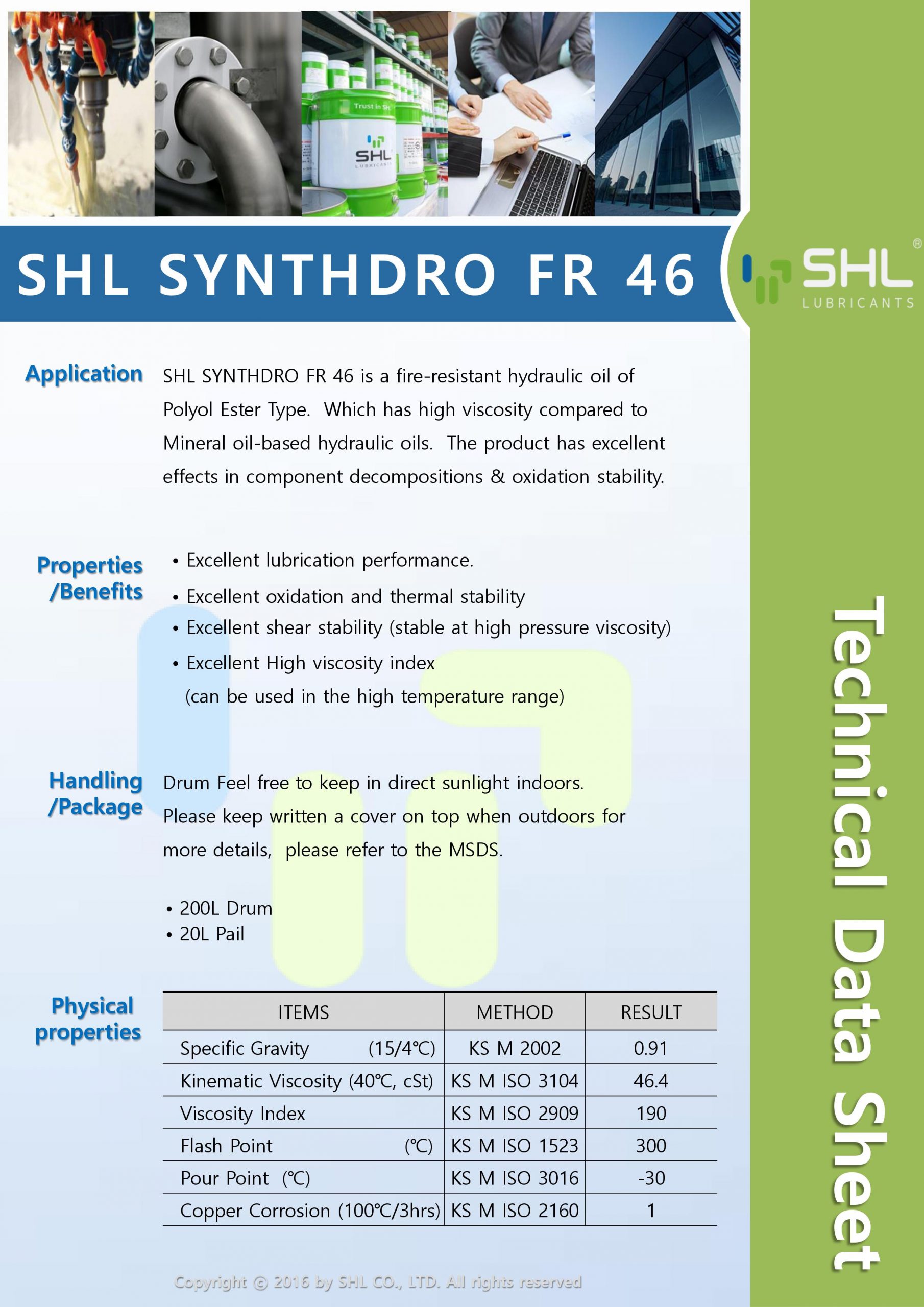 Trust in SHL
SHL
LUBRICANTS

SHL SYNTHDRO FR 46

SHL®
LUBRICANTS

Application

SHL SYNTHDRO FR 46 is a fire-resistant hydraulic oil of Polyol Ester Type. Which has high viscosity compared to Mineral oil-based hydraulic oils. The product has excellent effects in component decompositions & oxidation stability.

Properties /Benefits

• Excellent lubrication performance.
• Excellent oxidation and thermal stability
• Excellent shear stability (stable at high pressure viscosity)
• Excellent High viscosity index (can be used in the high temperature range)

Handling /Package

Drum Feel free to keep in direct sunlight indoors. Please keep written a cover on top when outdoors for more details, please refer to the MSDS.

• 200L Drum
• 20L Pail

Physical properties

| ITEMS | METHOD | RESULT |
|---|---|---|
| Specific Gravity (15/4℃) | KS M 2002 | 0.91 |
| Kinematic Viscosity (40℃, cSt) | KS M ISO 3104 | 46.4 |
| Viscosity Index | KS M ISO 2909 | 190 |
| Flash Point (℃) | KS M ISO 1523 | 300 |
| Pour Point (℃) | KS M ISO 3016 | -30 |
| Copper Corrosion (100℃/3hrs) | KS M ISO 2160 | 1 |

Copyright © 2016 by SHL CO., LTD. All rights reserved

Technical Data Sheet